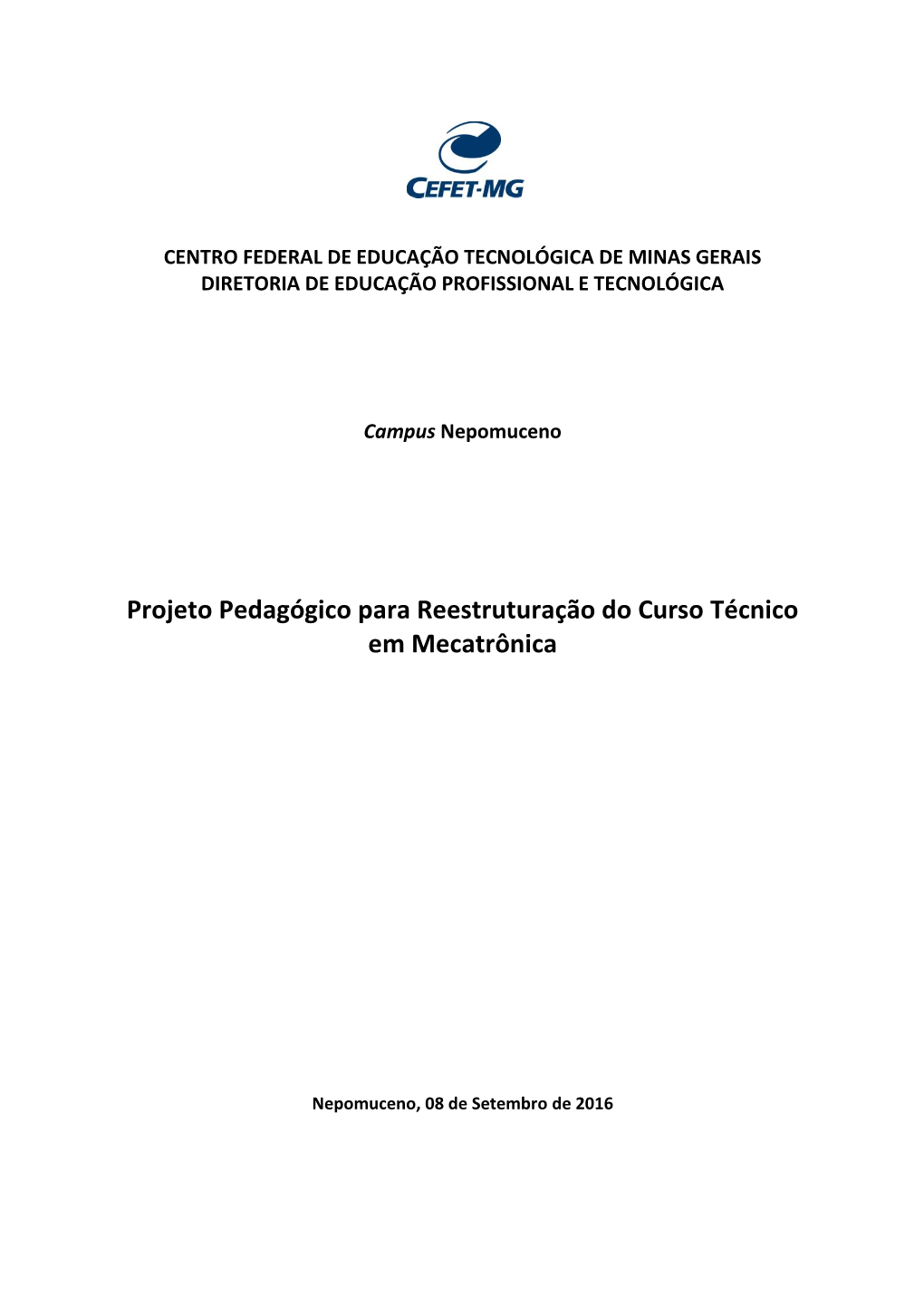 CEFET-MG

CENTRO FEDERAL DE EDUCAÇÃO TECNOLÓGICA DE MINAS GERAIS
DIRETORIA DE EDUCAÇÃO PROFISSIONAL E TECNOLÓGICA

Campus Nepomuceno

Projeto Pedagógico para Reestruturação do Curso Técnico em Mecatrônica

Nepomuceno, 08 de Setembro de 2016